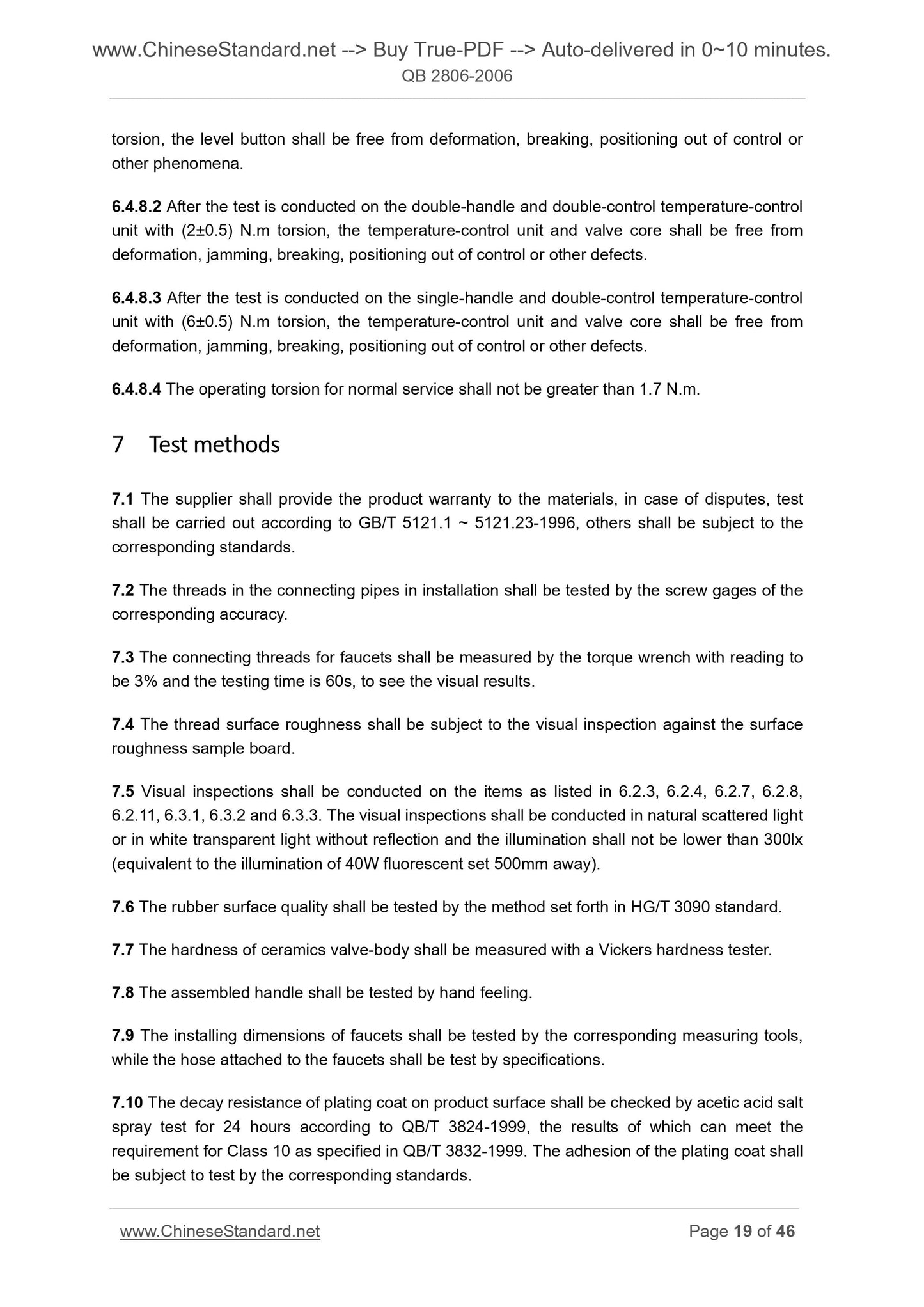 www.ChineseStandard.net --> Buy True-PDF --> Auto-delivered in 0~10 minutes.
QB 2806-2006

torsion, the level button shall be free from deformation, breaking, positioning out of control or other phenomena.

6.4.8.2 After the test is conducted on the double-handle and double-control temperature-control unit with (2±0.5) N.m torsion, the temperature-control unit and valve core shall be free from deformation, jamming, breaking, positioning out of control or other defects.

6.4.8.3 After the test is conducted on the single-handle and double-control temperature-control unit with (6±0.5) N.m torsion, the temperature-control unit and valve core shall be free from deformation, jamming, breaking, positioning out of control or other defects.

6.4.8.4 The operating torsion for normal service shall not be greater than 1.7 N.m.

7 Test methods

7.1 The supplier shall provide the product warranty to the materials, in case of disputes, test shall be carried out according to GB/T 5121.1 ~ 5121.23-1996, others shall be subject to the corresponding standards.

7.2 The threads in the connecting pipes in installation shall be tested by the screw gages of the corresponding accuracy.

7.3 The connecting threads for faucets shall be measured by the torque wrench with reading to be 3% and the testing time is 60s, to see the visual results.

7.4 The thread surface roughness shall be subject to the visual inspection against the surface roughness sample board.

7.5 Visual inspections shall be conducted on the items as listed in 6.2.3, 6.2.4, 6.2.7, 6.2.8, 6.2.11, 6.3.1, 6.3.2 and 6.3.3. The visual inspections shall be conducted in natural scattered light or in white transparent light without reflection and the illumination shall not be lower than 300lx (equivalent to the illumination of 40W fluorescent set 500mm away).

7.6 The rubber surface quality shall be tested by the method set forth in HG/T 3090 standard.

7.7 The hardness of ceramics valve-body shall be measured with a Vickers hardness tester.

7.8 The assembled handle shall be tested by hand feeling.

7.9 The installing dimensions of faucets shall be tested by the corresponding measuring tools, while the hose attached to the faucets shall be test by specifications.

7.10 The decay resistance of plating coat on product surface shall be checked by acetic acid salt spray test for 24 hours according to QB/T 3824-1999, the results of which can meet the requirement for Class 10 as specified in QB/T 3832-1999. The adhesion of the plating coat shall be subject to test by the corresponding standards.

www.ChineseStandard.net Page 19 of 46